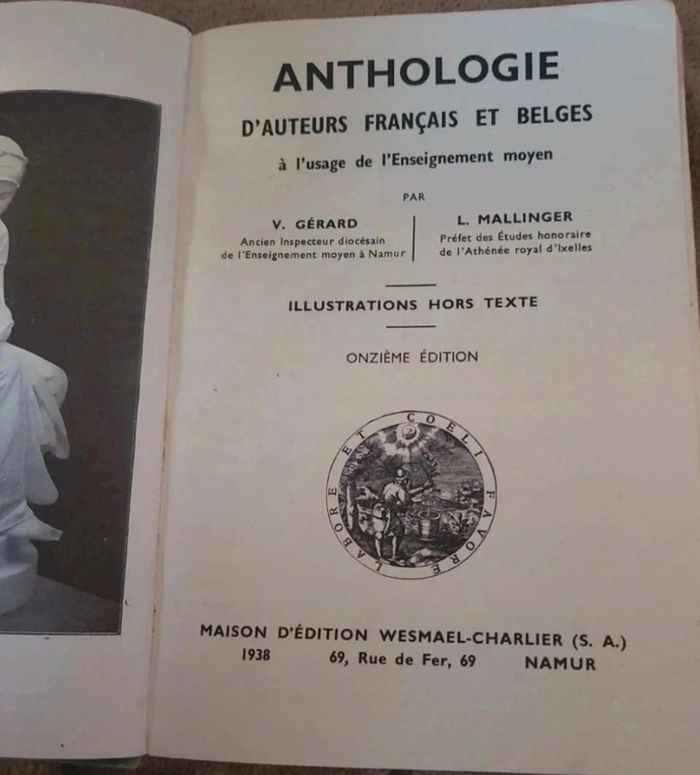 ANTHOLOGIE

D'AUTEURS FRANÇAIS ET BELGES

à l'usage de l'Enseignement moyen

PAR

V. GÉRARD
Ancien Inspecteur diocésain
de l'Enseignement moyen à Namur

L. MALLINGER
Préfet des Études honoraire
de l'Athénée royal d'Ixelles

ILLUSTRATIONS HORS TEXTE

ONZIÈME ÉDITION

LABORE ET COELI FAVORE

MAISON D'ÉDITION WESMAEL-CHARLIER (S. A.)
1938 69, Rue de Fer, 69 NAMUR